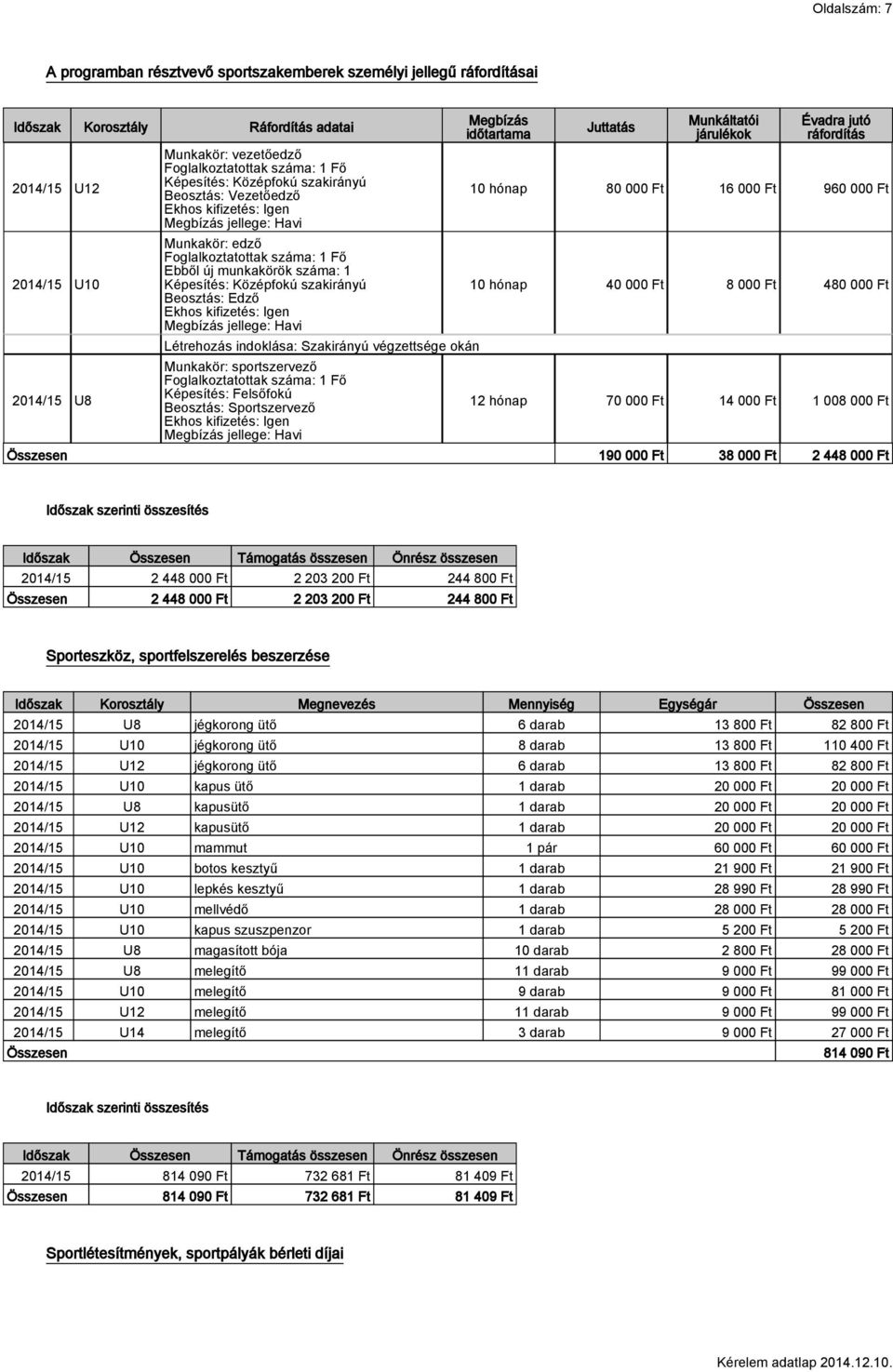 Oldalszám: 7

A programban résztvevő sportszakemberek személyi jellegű ráfordításai

| Időszak | Korosztály | Ráfordítás adatai | Megbízás időtartama | Juttatás | Munkáltatói járulékok | Évadra jutó ráfordítás |
|---|---|---|---|---|---|---|
| 2014/15 | U12 | Munkakör: vezetőedző Foglalkoztatottak száma: 1 Fő Képesítés: Középfokú szakirányú Beosztás: Vezetőedző Ekhos kifizetés: Igen Megbízás jellege: Havi | 10 hónap | 80 000 Ft | 16 000 Ft | 960 000 Ft |
| 2014/15 | U10 | Munkakör: edző Foglalkoztatottak száma: 1 Fő Ebből új munkakörök száma: 1 Képesítés: Középfokú szakirányú Beosztás: Edző Ekhos kifizetés: Igen Megbízás jellege: Havi Létrehozás indoklása: Szakirányú végzettsége okán | 10 hónap | 40 000 Ft | 8 000 Ft | 480 000 Ft |
| 2014/15 | U8 | Munkakör: sportszervező Foglalkoztatottak száma: 1 Fő Képesítés: Felsőfokú Beosztás: Sportszervező Ekhos kifizetés: Igen Megbízás jellege: Havi | 12 hónap | 70 000 Ft | 14 000 Ft | 1 008 000 Ft |
| Összesen | | | | 190 000 Ft | 38 000 Ft | 2 448 000 Ft |

Időszak szerinti összesítés

| Időszak | Összesen | Támogatás összesen | Önrész összesen |
|---|---|---|---|
| 2014/15 | 2 448 000 Ft | 2 203 200 Ft | 244 800 Ft |
| Összesen | 2 448 000 Ft | 2 203 200 Ft | 244 800 Ft |

Sporteszköz, sportfelszerelés beszerzése

| Időszak | Korosztály | Megnevezés | Mennyiség | Egységár | Összesen |
|---|---|---|---|---|---|
| 2014/15 | U8 | jégkorong ütő | 6 darab | 13 800 Ft | 82 800 Ft |
| 2014/15 | U10 | jégkorong ütő | 8 darab | 13 800 Ft | 110 400 Ft |
| 2014/15 | U12 | jégkorong ütő | 6 darab | 13 800 Ft | 82 800 Ft |
| 2014/15 | U10 | kapus ütő | 1 darab | 20 000 Ft | 20 000 Ft |
| 2014/15 | U8 | kapusütő | 1 darab | 20 000 Ft | 20 000 Ft |
| 2014/15 | U12 | kapusütő | 1 darab | 20 000 Ft | 20 000 Ft |
| 2014/15 | U10 | mammut | 1 pár | 60 000 Ft | 60 000 Ft |
| 2014/15 | U10 | botos kesztyű | 1 darab | 21 900 Ft | 21 900 Ft |
| 2014/15 | U10 | lepkés kesztyű | 1 darab | 28 990 Ft | 28 990 Ft |
| 2014/15 | U10 | mellvédő | 1 darab | 28 000 Ft | 28 000 Ft |
| 2014/15 | U10 | kapus szuszpenzor | 1 darab | 5 200 Ft | 5 200 Ft |
| 2014/15 | U8 | magasított bója | 10 darab | 2 800 Ft | 28 000 Ft |
| 2014/15 | U8 | melegítő | 11 darab | 9 000 Ft | 99 000 Ft |
| 2014/15 | U10 | melegítő | 9 darab | 9 000 Ft | 81 000 Ft |
| 2014/15 | U12 | melegítő | 11 darab | 9 000 Ft | 99 000 Ft |
| 2014/15 | U14 | melegítő | 3 darab | 9 000 Ft | 27 000 Ft |
| Összesen | | | | | 814 090 Ft |

Időszak szerinti összesítés

| Időszak | Összesen | Támogatás összesen | Önrész összesen |
|---|---|---|---|
| 2014/15 | 814 090 Ft | 732 681 Ft | 81 409 Ft |
| Összesen | 814 090 Ft | 732 681 Ft | 81 409 Ft |

Sportlétesítmények, sportpályák bérleti díjai

Kérelem adatlap 2014.12.10.